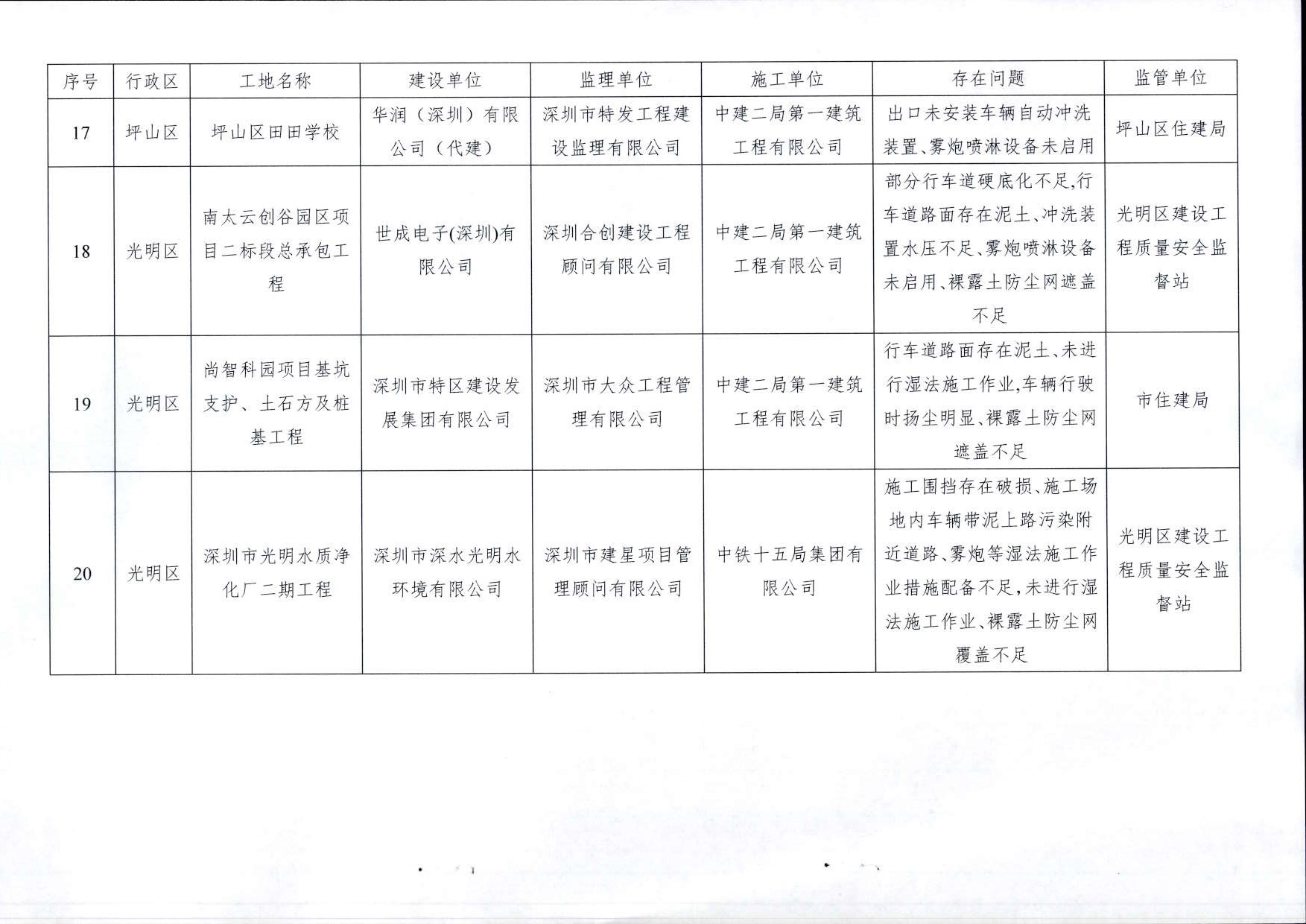 | 序号 | 行政区 | 工地名称 | 建设单位 | 监理单位 | 施工单位 | 存在问题 | 监管单位 |
|---|---|---|---|---|---|---|---|
| 17 | 坪山区 | 坪山区田田学校 | 华润（深圳）有限公司（代建） | 深圳市特发工程建设监理有限公司 | 中建二局第一建筑工程有限公司 | 出口未安装车辆自动冲洗装置、雾炮喷淋设备未启用 | 坪山区住建局 |
| 18 | 光明区 | 南太云创谷园区项目二标段总承包工程 | 世成电子(深圳)有限公司 | 深圳合创建设工程顾问有限公司 | 中建二局第一建筑工程有限公司 | 部分行车道硬底化不足,行车道路面存在泥土、冲洗装置水压不足、雾炮喷淋设备未启用、裸露土防尘网遮盖不足 | 光明区建设工程质量安全监督站 |
| 19 | 光明区 | 尚智科园项目基坑支护、土石方及桩基工程 | 深圳市特区建设发展集团有限公司 | 深圳市大众工程管理有限公司 | 中建二局第一建筑工程有限公司 | 行车道路面存在泥土、未进行湿法施工作业,车辆行驶时扬尘明显、裸露土防尘网遮盖不足 | 市住建局 |
| 20 | 光明区 | 深圳市光明水质净化厂二期工程 | 深圳市深水光明水环境有限公司 | 深圳市建星项目管理顾问有限公司 | 中铁十五局集团有限公司 | 施工围挡存在破损、施工场地内车辆带泥上路污染附近道路、雾炮等湿法施工作业措施配备不足,未进行湿法施工作业、裸露土防尘网覆盖不足 | 光明区建设工程质量安全监督站 |